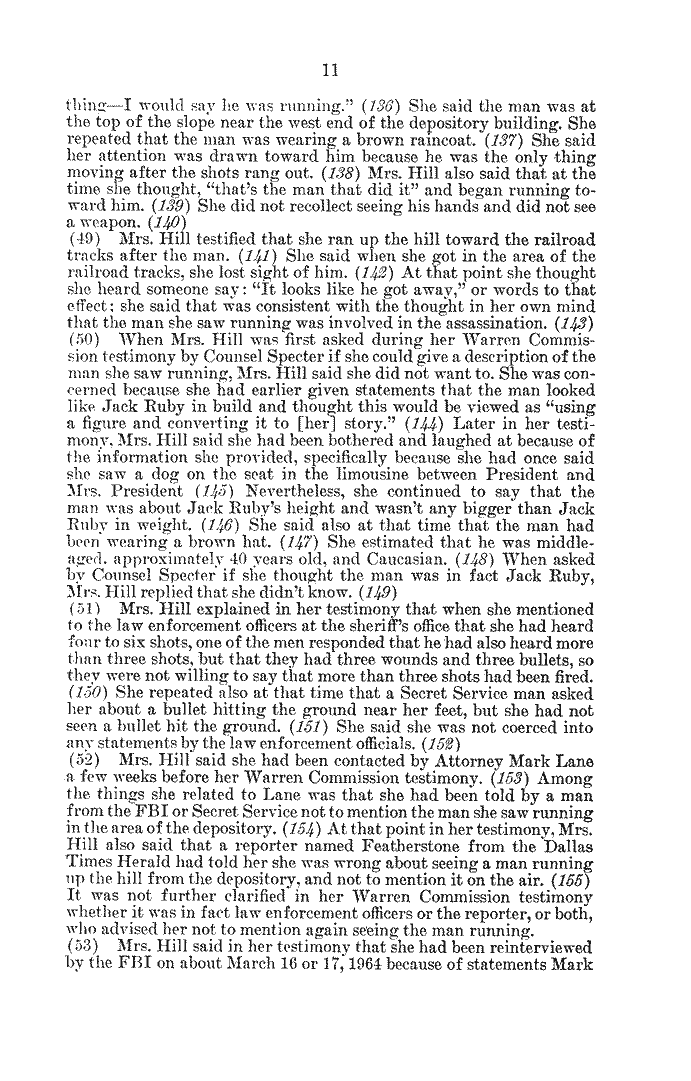 11

thing—I would say he was running." (136) She said the man was at the top of the slope near the west end of the depository building. She repeated that the man was wearing a brown raincoat. (137) She said her attention was drawn toward him because he was the only thing moving after the shots rang out. (138) Mrs. Hill also said that at the time she thought, "that's the man that did it" and began running toward him. (139) She did not recollect seeing his hands and did not see a weapon. (140)

(49) Mrs. Hill testified that she ran up the hill toward the railroad tracks after the man. (141) She said when she got in the area of the railroad tracks, she lost sight of him. (142) At that point she thought she heard someone say: "It looks like he got away," or words to that effect; she said that was consistent with the thought in her own mind that the man she saw running was involved in the assassination. (143)

(50) When Mrs. Hill was first asked during her Warren Commission testimony by Counsel Specter if she could give a description of the man she saw running, Mrs. Hill said she did not want to. She was concerned because she had earlier given statements that the man looked like Jack Ruby in build and thought this would be viewed as "using a figure and converting it to [her] story." (144) Later in her testimony, Mrs. Hill said she had been bothered and laughed at because of the information she provided, specifically because she had once said she saw a dog on the seat in the limousine between President and Mrs. President (145) Nevertheless, she continued to say that the man was about Jack Ruby's height and wasn't any bigger than Jack Ruby in weight. (146) She said also at that time that the man had been wearing a brown hat. (147) She estimated that he was middle-aged, approximately 40 years old, and Caucasian. (148) When asked by Counsel Specter if she thought the man was in fact Jack Ruby, Mrs. Hill replied that she didn't know. (149)

(51) Mrs. Hill explained in her testimony that when she mentioned to the law enforcement officers at the sheriff's office that she had heard four to six shots, one of the men responded that he had also heard more than three shots, but that they had three wounds and three bullets, so they were not willing to say that more than three shots had been fired. (150) She repeated also at that time that a Secret Service man asked her about a bullet hitting the ground near her feet, but she had not seen a bullet hit the ground. (151) She said she was not coerced into any statements by the law enforcement officials. (152)

(52) Mrs. Hill said she had been contacted by Attorney Mark Lane a few weeks before her Warren Commission testimony. (153) Among the things she related to Lane was that she had been told by a man from the FBI or Secret Service not to mention the man she saw running in the area of the depository. (154) At that point in her testimony, Mrs. Hill also said that a reporter named Featherstone from the Dallas Times Herald had told her she was wrong about seeing a man running up the hill from the depository, and not to mention it on the air. (155) It was not further clarified in her Warren Commission testimony whether it was in fact law enforcement officers or the reporter, or both, who advised her not to mention again seeing the man running.

(53) Mrs. Hill said in her testimony that she had been reinterviewed by the FBI on about March 16 or 17, 1964 because of statements Mark